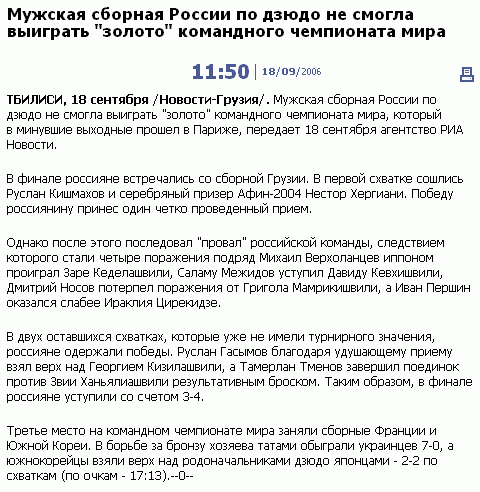 Мужская сборная России по дзюдо не смогла выиграть "золото" командного чемпионата мира

11:50 | 18/09/2006

ТБИЛИСИ, 18 сентября /Новости-Грузия/. Мужская сборная России по дзюдо не смогла выиграть "золото" командного чемпионата мира, который в минувшие выходные прошел в Париже, передает 18 сентября агентство РИА Новости.

В финале россияне встречались со сборной Грузии. В первой схватке сошлись Руслан Кишмахов и серебряный призер Афин-2004 Нестор Хергиани. Победу россиянину принес один четко проведенный прием.

Однако после этого последовал "провал" российской команды, следствием которого стали четыре поражения подряд Михаил Верхоланцев иппоном проиграл Заре Кеделашвили, Саламу Межидов уступил Давиду Кевхишвили, Дмитрий Носов потерпел поражения от Григола Мамрикишвили, а Иван Першин оказался слабее Ираклия Цирекидзе.

В двух оставшихся схватках, которые уже не имели турнирного значения, россияне одержали победы. Руслан Гасымов благодаря удушающему приему взял верх над Георгием Кизилашвили, а Тамерлан Тменов завершил поединок против Звии Ханьялиашвили результативным броском. Таким образом, в финале россияне уступили со счетом 3-4.

Третье место на командном чемпионате мира заняли сборные Франции и Южной Кореи. В борьбе за бронзу хозяева татами обыграли украинцев 7-0, а южнокорейцы взяли верх над родоначальниками дзюдо японцами - 2-2 по схваткам (по очкам - 17:13).--0--